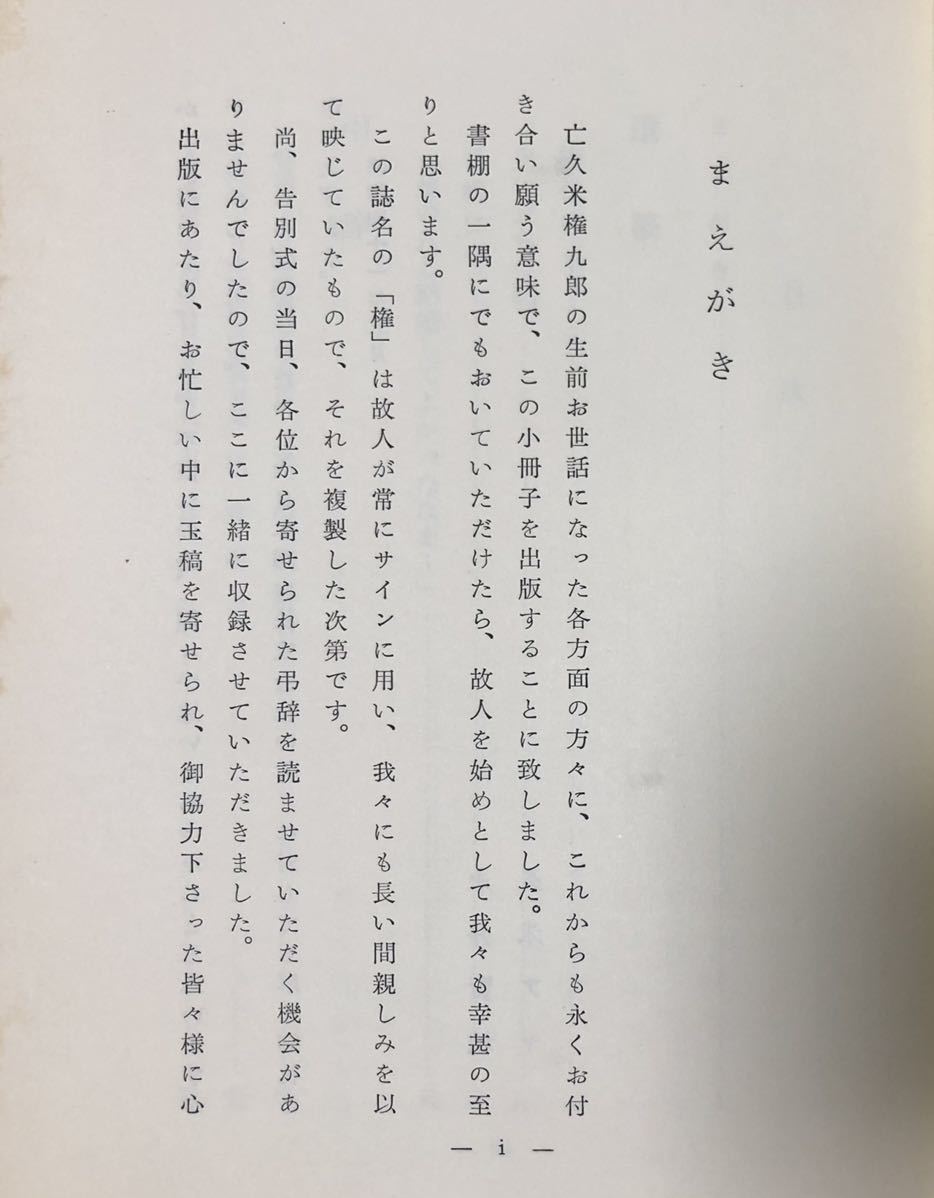 まえがき

亡久米権九郎の生前お世話になった各方面の方々に、これからも永くお付き合い願う意味で、この小冊子を出版することに致しました。
書棚の一隅にでもおいていただけたら、故人を始めとして我々も幸甚の至りと思います。

この誌名の「権」は故人が常にサインに用い、我々にも長い間親しみを以て映じていたもので、それを複製した次第です。

尚、告別式の当日、各位から寄せられた弔辞を読ませていただく機会がありませんでしたので、ここに一緒に収録させていただきました。
出版にあたり、お忙しい中に玉稿を寄せられ、御協力下さった皆々様に心

— i —